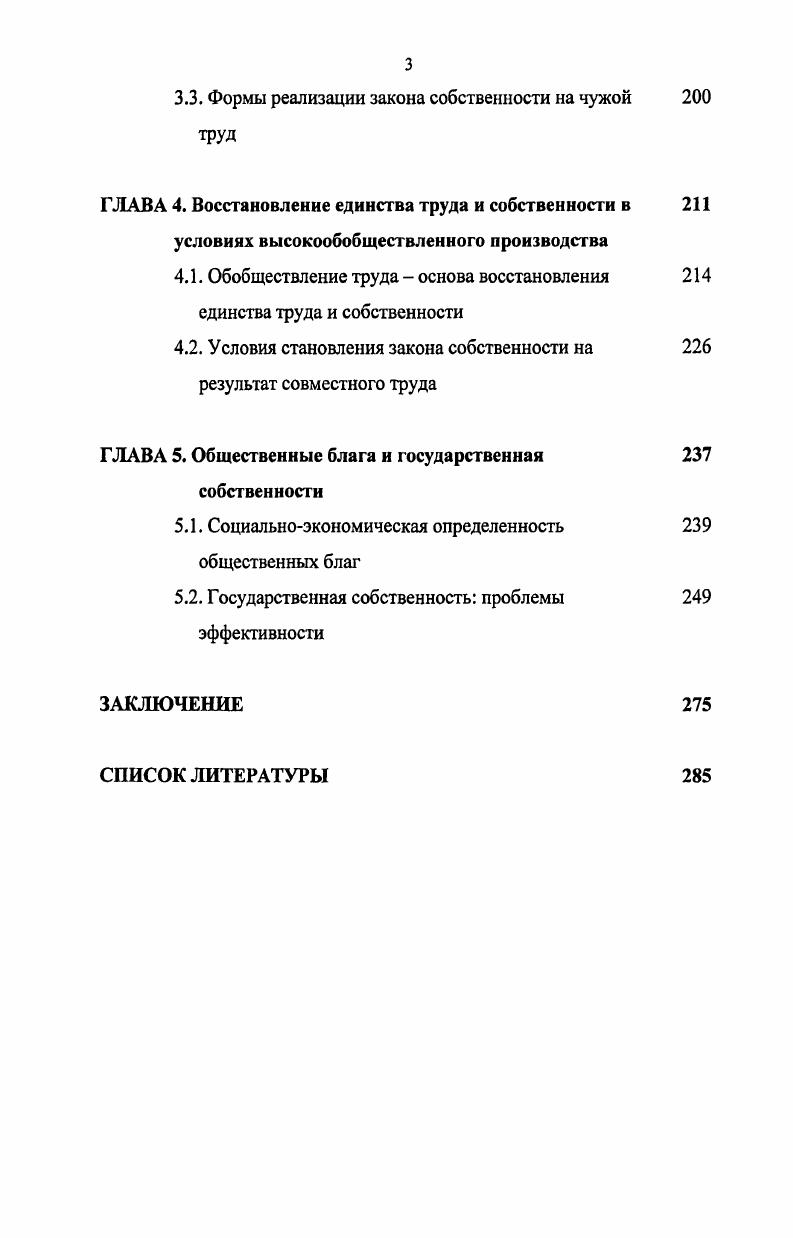 3

3.3. Формы реализации закона собственности на чужой труд 200

ГЛАВА 4. Восстановление единства труда и собственности в условиях высокообобществленного производства 211

4.1. Обобществление труда – основа восстановления единства труда и собственности 214

4.2. Условия становления закона собственности на результат совместного труда 226

ГЛАВА 5. Общественные блага и государственная собственности 237

5.1. Социально-экономическая определенность общественных благ 239

5.2. Государственная собственность: проблемы эффективности 249

ЗАКЛЮЧЕНИЕ 275

СПИСОК ЛИТЕРАТУРЫ 285